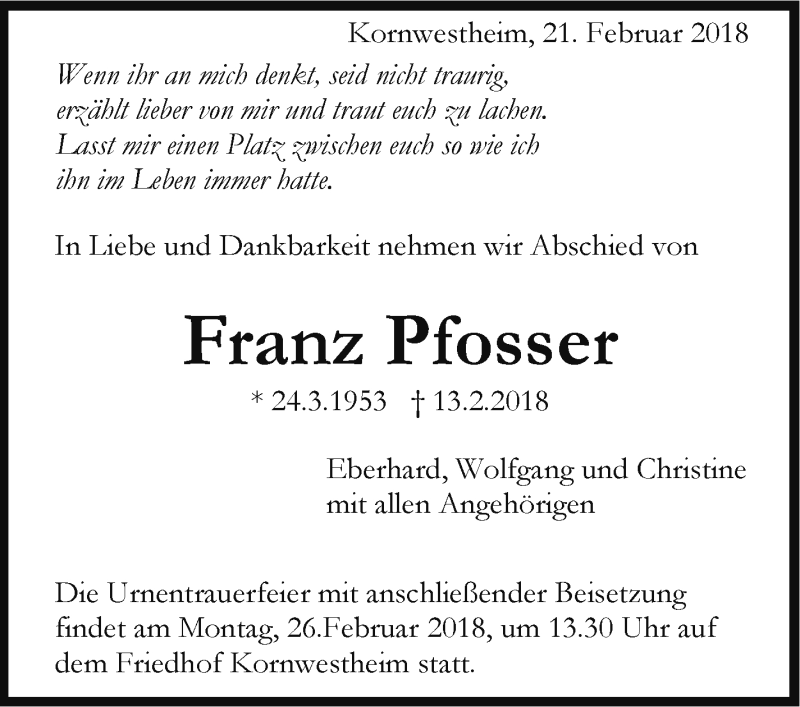 Kornwestheim, 21. Februar 2018

Wenn ihr an mich denkt, seid nicht traurig, erzählt lieber von mir und traut euch zu lachen. Lasst mir einen Platz zwischen euch so wie ich ihn im Leben immer hatte.

In Liebe und Dankbarkeit nehmen wir Abschied von

Franz Pfosser

* 24.3.1953 † 13.2.2018

Eberhard, Wolfgang und Christine
mit allen Angehörigen

Die Urnentrauerfeier mit anschließender Beisetzung findet am Montag, 26.Februar 2018, um 13.30 Uhr auf dem Friedhof Kornwestheim statt.